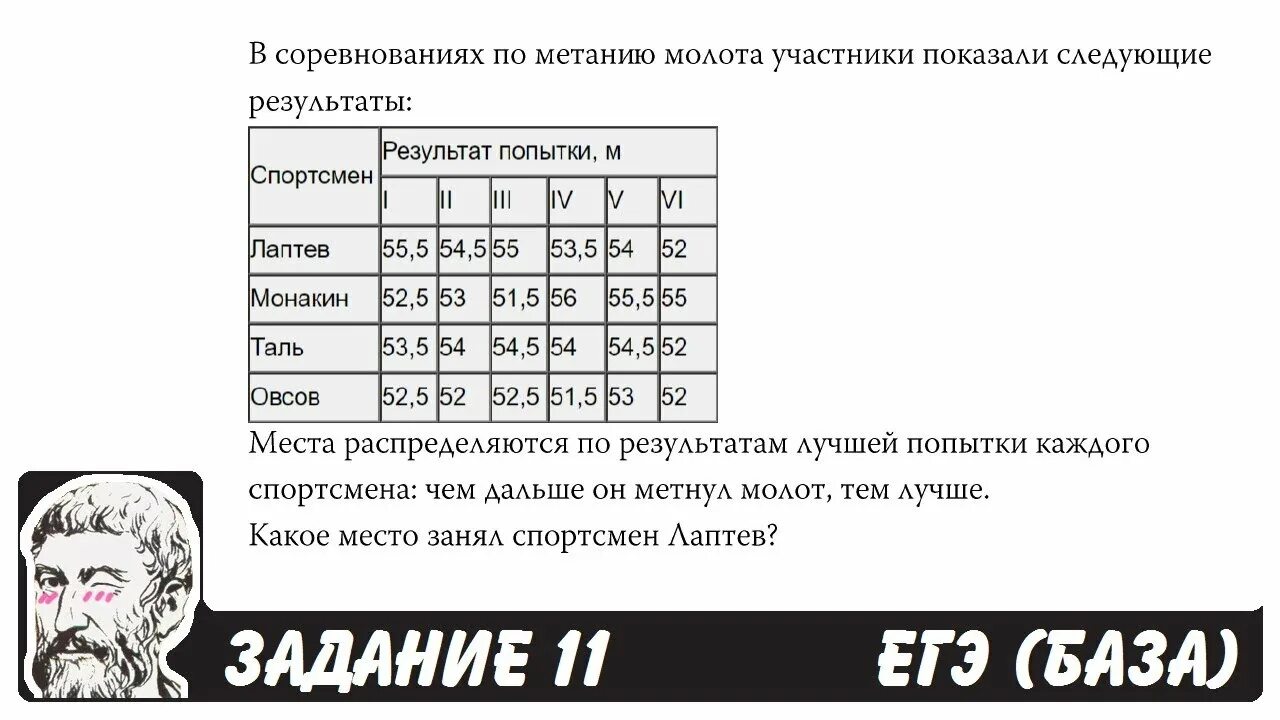 В соревнованиях по метанию молота участники показали следующие результаты:

| Спортсмен | Результат попытки, м | | | | | |
|---|---|---|---|---|---|---|
| | I | II | III | IV | V | VI |
| Лаптев | 55,5 | 54,5 | 55 | 53,5 | 54 | 52 |
| Монакин | 52,5 | 53 | 51,5 | 56 | 55,5 | 55 |
| Таль | 53,5 | 54 | 54,5 | 54 | 54,5 | 52 |
| Овсов | 52,5 | 52 | 52,5 | 51,5 | 53 | 52 |

Места распределяются по результатам лучшей попытки каждого спортсмена: чем дальше он метнул молот, тем лучше.
Какое место занял спортсмен Лаптев?

ЗАДАНИЕ 11

ЕГЭ (БАЗА)